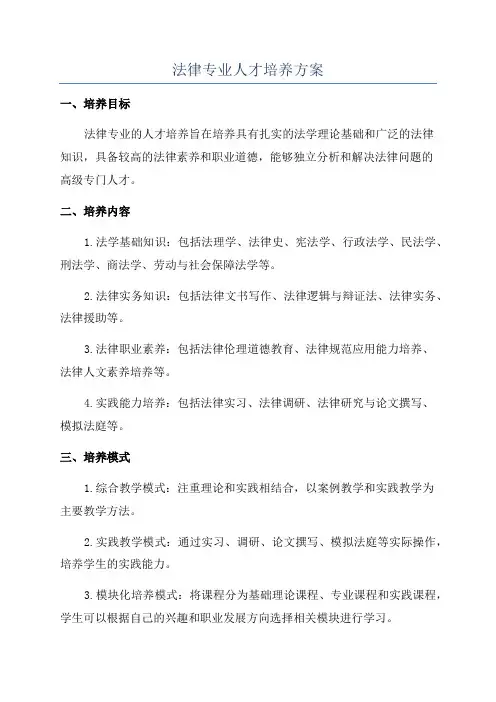 法律专业人才培养方案

一、培养目标

法律专业的人才培养旨在培养具有扎实的法学理论基础和广泛的法律知识，具备较高的法律素养和职业道德，能够独立分析和解决法律问题的高级专门人才。

二、培养内容

1. 法学基础知识：包括法理学、法律史、宪法学、行政法学、民法学、刑法学、商法学、劳动与社会保障法学等。

2. 法律实务知识：包括法律文书写作、法律逻辑与辩证法、法律实务、法律援助等。

3. 法律职业素养：包括法律伦理道德教育、法律规范应用能力培养、法律人文素养培养等。

4. 实践能力培养：包括法律实习、法律调研、法律研究与论文撰写、模拟法庭等。

三、培养模式

1. 综合教学模式：注重理论和实践相结合，以案例教学和实践教学为主要教学方法。

2. 实践教学模式：通过实习、调研、论文撰写、模拟法庭等实际操作，培养学生的实践能力。

3. 模块化培养模式：将课程分为基础理论课程、专业课程和实践课程，学生可以根据自己的兴趣和职业发展方向选择相关模块进行学习。